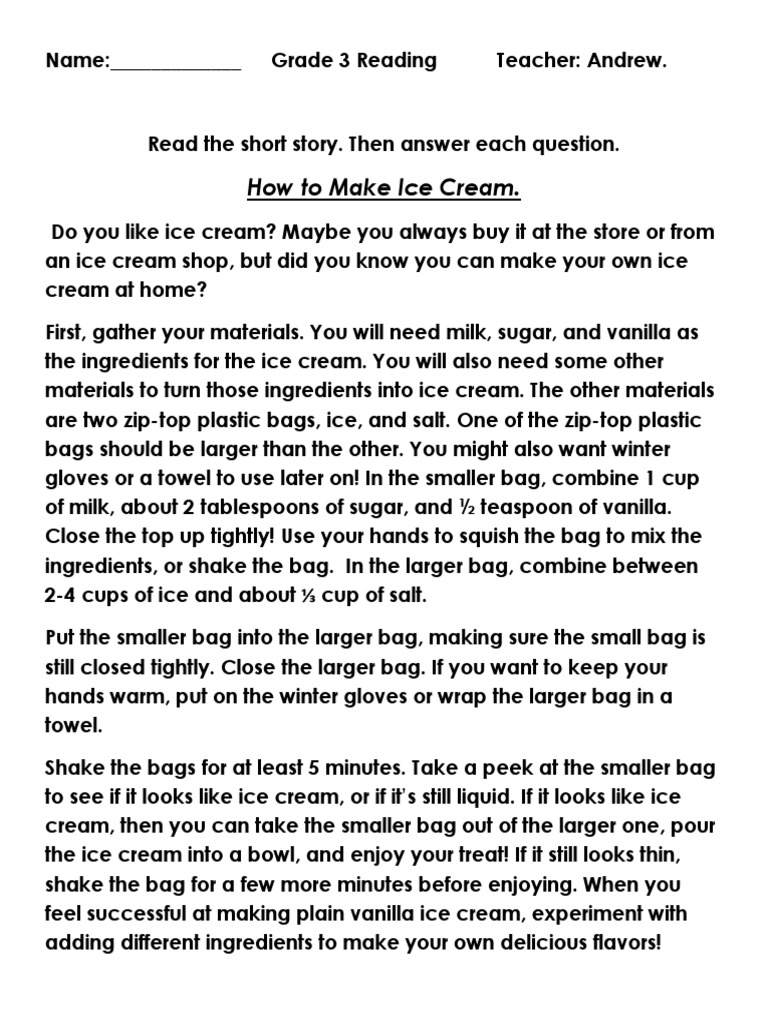 Name:____________ Grade 3 Reading Teacher: Andrew.

Read the short story. Then answer each question.

How to Make Ice Cream.

Do you like ice cream? Maybe you always buy it at the store or from an ice cream shop, but did you know you can make your own ice cream at home?

First, gather your materials. You will need milk, sugar, and vanilla as the ingredients for the ice cream. You will also need some other materials to turn those ingredients into ice cream. The other materials are two zip-top plastic bags, ice, and salt. One of the zip-top plastic bags should be larger than the other. You might also want winter gloves or a towel to use later on! In the smaller bag, combine 1 cup of milk, about 2 tablespoons of sugar, and ½ teaspoon of vanilla. Close the top up tightly! Use your hands to squish the bag to mix the ingredients, or shake the bag. In the larger bag, combine between 2-4 cups of ice and about ⅓ cup of salt.

Put the smaller bag into the larger bag, making sure the small bag is still closed tightly. Close the larger bag. If you want to keep your hands warm, put on the winter gloves or wrap the larger bag in a towel.

Shake the bags for at least 5 minutes. Take a peek at the smaller bag to see if it looks like ice cream, or if it's still liquid. If it looks like ice cream, then you can take the smaller bag out of the larger one, pour the ice cream into a bowl, and enjoy your treat! If it still looks thin, shake the bag for a few more minutes before enjoying. When you feel successful at making plain vanilla ice cream, experiment with adding different ingredients to make your own delicious flavors!